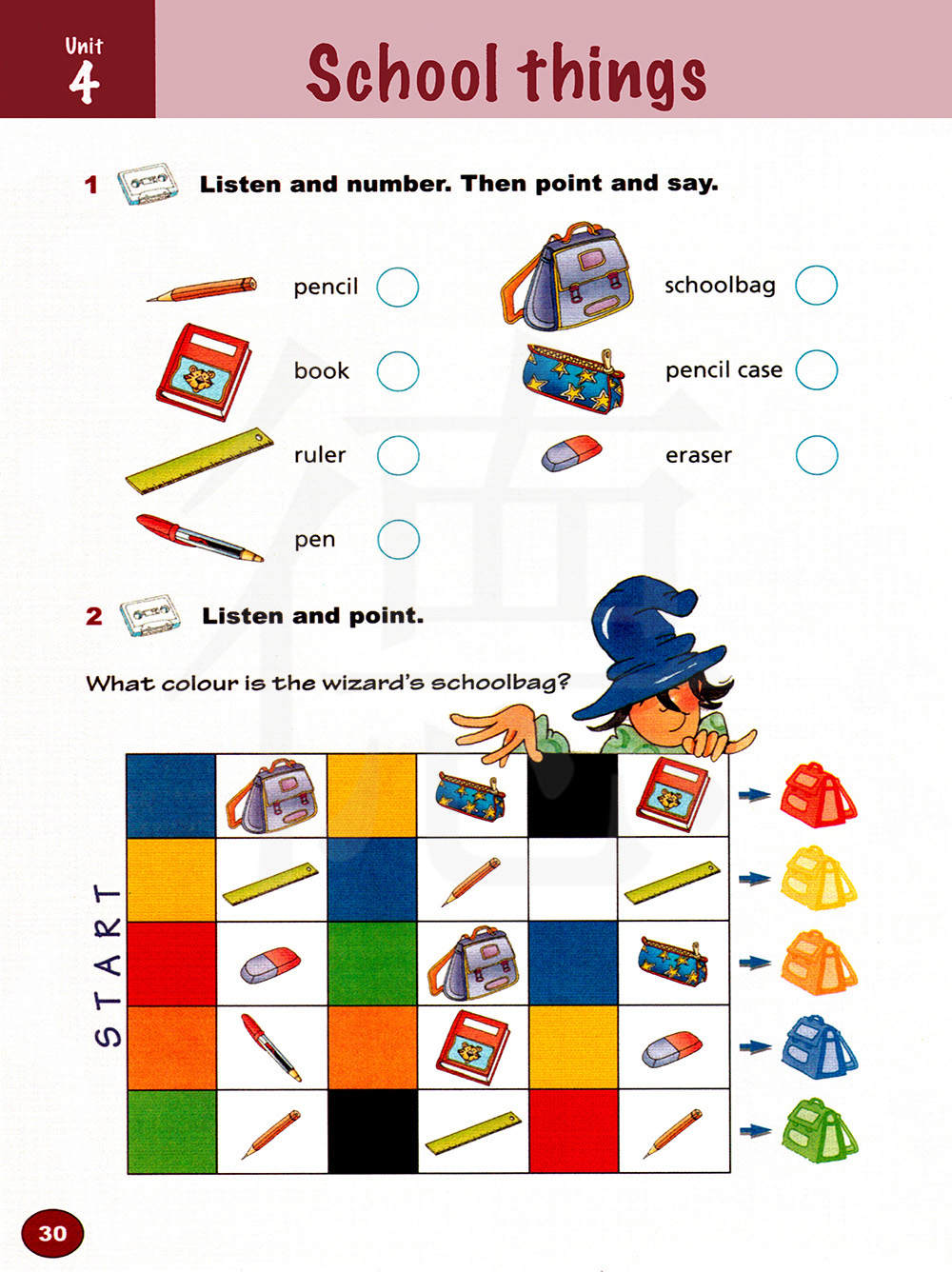 Unit 4

School things

1 Listen and number. Then point and say.

pencil
book
ruler
pen
schoolbag
pencil case
eraser

2 Listen and point.

What colour is the wizard's schoolbag?

START

30